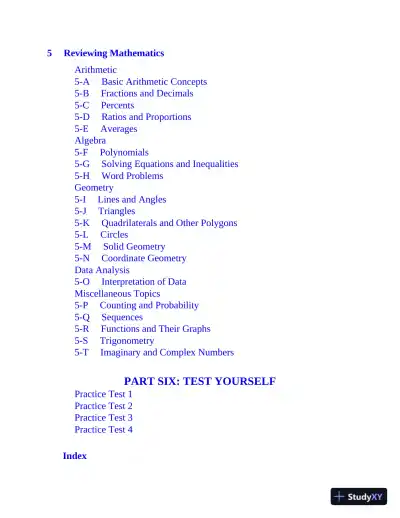 5 Reviewing Mathematics

Arithmetic
5-A Basic Arithmetic Concepts
5-B Fractions and Decimals
5-C Percents
5-D Ratios and Proportions
5-E Averages
Algebra
5-F Polynomials
5-G Solving Equations and Inequalities
5-H Word Problems
Geometry
5-I Lines and Angles
5-J Triangles
5-K Quadrilaterals and Other Polygons
5-L Circles
5-M Solid Geometry
5-N Coordinate Geometry
Data Analysis
5-O Interpretation of Data
Miscellaneous Topics
5-P Counting and Probability
5-Q Sequences
5-R Functions and Their Graphs
5-S Trigonometry
5-T Imaginary and Complex Numbers

PART SIX: TEST YOURSELF

Practice Test 1
Practice Test 2
Practice Test 3
Practice Test 4

Index

StudyXY